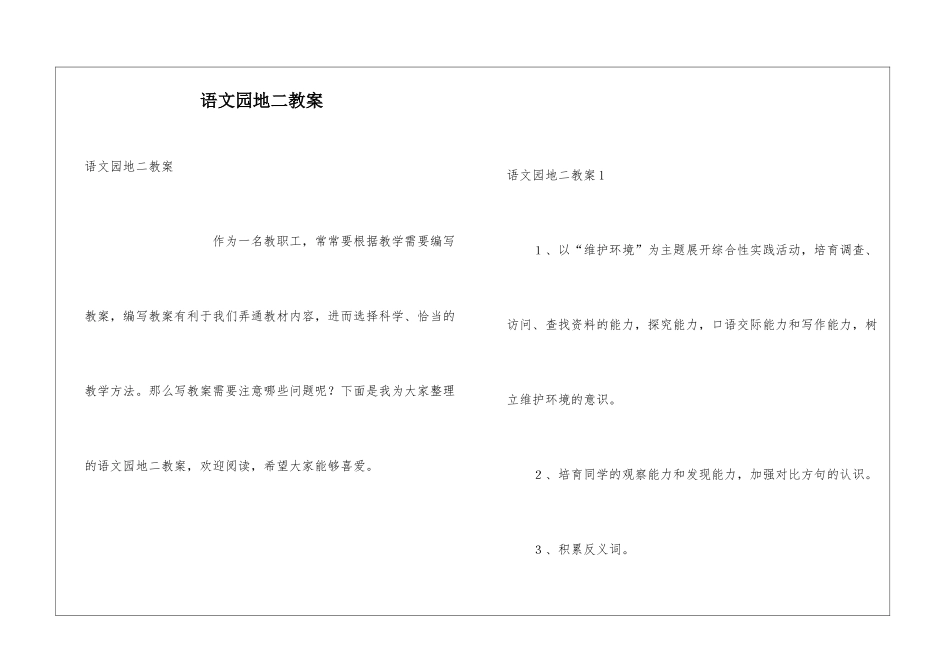 语文园地二教案

语文园地二教案

作为一名教职工，常常要根据教学需要编写教案，编写教案有利于我们弄通教材内容，进而选择科学、恰当的教学方法。那么写教案需要注意哪些问题呢？下面是我为大家整理的语文园地二教案，欢迎阅读，希望大家能够喜爱。

语文园地二教案1

1、以“维护环境”为主题展开综合性实践活动，培育调查、访问、查找资料的能力，探究能力，口语交际能力和写作能力，树立维护环境的意识。

2、培育同学的观察能力和发现能力，加强对比方句的认识。

3、积累反义词。